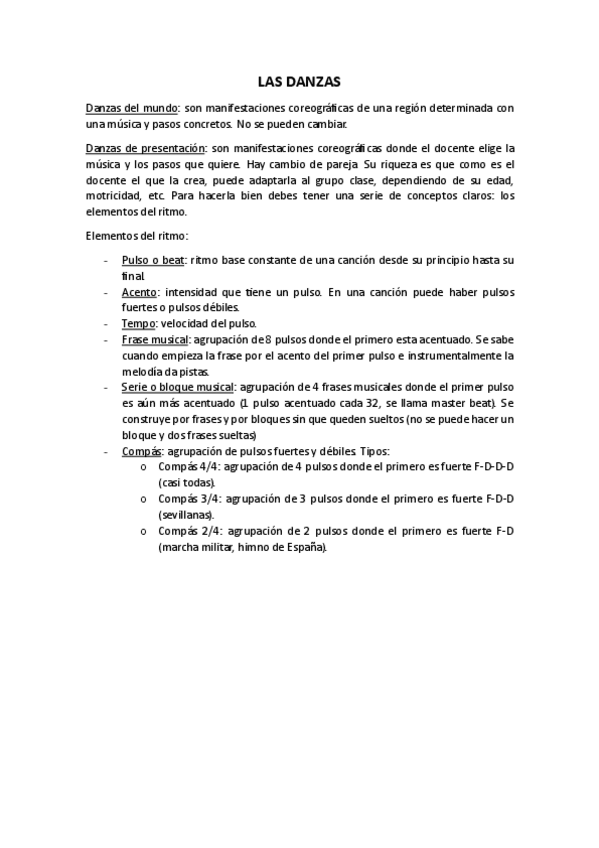 LAS DANZAS

Danzas del mundo: son manifestaciones coreográficas de una región determinada con una música y pasos concretos. No se pueden cambiar.

Danzas de presentación: son manifestaciones coreográficas donde el docente elige la música y los pasos que quiere. Hay cambio de pareja. Su riqueza es que como es el docente el que la crea, puede adaptarla al grupo clase, dependiendo de su edad, motricidad, etc. Para hacerla bien debes tener una serie de conceptos claros: los elementos del ritmo.

Elementos del ritmo:

- Pulso o beat: ritmo base constante de una canción desde su principio hasta su final.
- Acento: intensidad que tiene un pulso. En una canción puede haber pulsos fuertes o pulsos débiles.
- Tempo: velocidad del pulso.
- Frase musical: agrupación de 8 pulsos donde el primero esta acentuado. Se sabe cuando empieza la frase por el acento del primer pulso e instrumentalmente la melodía da pistas.
- Serie o bloque musical: agrupación de 4 frases musicales donde el primer pulso es aún más acentuado (1 pulso acentuado cada 32, se llama master beat). Se construye por frases y por bloques sin que queden sueltos (no se puede hacer un bloque y dos frases sueltas)
- Compás: agrupación de pulsos fuertes y débiles. Tipos:
 o Compás 4/4: agrupación de 4 pulsos donde el primero es fuerte F-D-D-D (casi todas).
 o Compás 3/4: agrupación de 3 pulsos donde el primero es fuerte F-D-D (sevillanas).
 o Compás 2/4: agrupación de 2 pulsos donde el primero es fuerte F-D (marcha militar, himno de España).